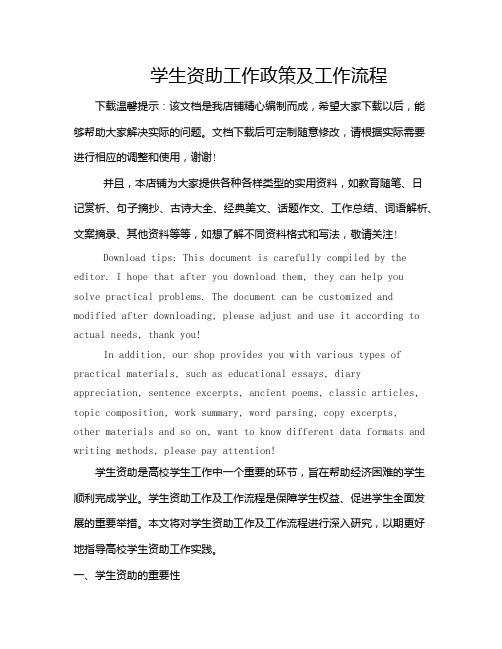 学生资助工作政策及工作流程

下载温馨提示：该文档是我店铺精心编制而成，希望大家下载以后，能够帮助大家解决实际的问题。文档下载后可定制随意修改，请根据实际需要进行相应的调整和使用，谢谢！

并且，本店铺为大家提供各种各样类型的实用资料，如教育随笔、日记赏析、句子摘抄、古诗大全、经典美文、话题作文、工作总结、词语解析、文案摘录、其他资料等等，如想了解不同资料格式和写法，敬请关注！

Download tips: This document is carefully compiled by the editor. I hope that after you download them, they can help you solve practical problems. The document can be customized and modified after downloading, please adjust and use it according to actual needs, thank you!

In addition, our shop provides you with various types of practical materials, such as educational essays, diary appreciation, sentence excerpts, ancient poems, classic articles, topic composition, work summary, word parsing, copy excerpts, other materials and so on, want to know different data formats and writing methods, please pay attention!

学生资助是高校学生工作中一个重要的环节，旨在帮助经济困难的学生顺利完成学业。学生资助工作及工作流程是保障学生权益、促进学生全面发展的重要举措。本文将对学生资助工作及工作流程进行深入研究，以期更好地指导高校学生资助工作实践。

一、学生资助的重要性